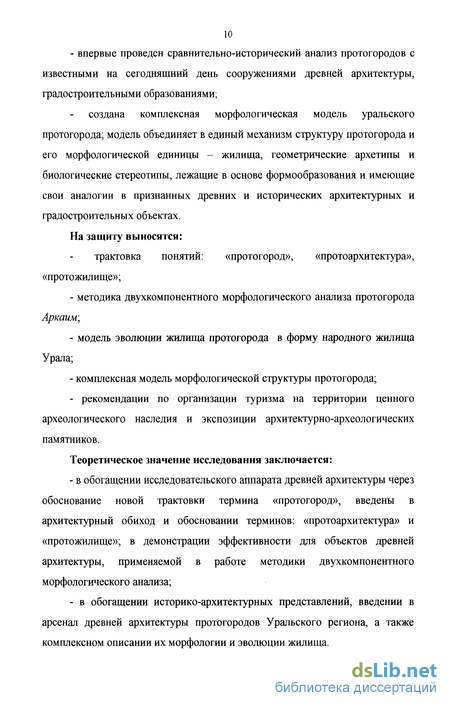 10

- впервые проведен сравнительно-исторический анализ протогородов с известными на сегодняшний день сооружениями древней архитектуры, градостроительными образованиями;

- создана комплексная морфологическая модель уральского протогорода; модель объединяет в единый механизм структуру протогорода и его морфологической единицы – жилища, геометрические архетипы и биологические стереотипы, лежащие в основе формообразования и имеющие свои аналогии в признанных древних и исторических архитектурных и градостроительных объектах.

На защиту выносятся:

- трактовка понятий: «протогород», «протоархитектура», «протожилище»;

- методика двухкомпонентного морфологического анализа протогорода Аркаим;

- модель эволюции жилища протогорода в форму народного жилища Урала;

- комплексная модель морфологической структуры протогорода;

- рекомендации по организации туризма на территории ценного археологического наследия и экспозиции архитектурно-археологических памятников.

Теоретическое значение исследования заключается:

- в обогащении исследовательского аппарата древней архитектуры через обоснование новой трактовки термина «протогород», введены в архитектурный обиход и обосновании терминов: «протоархитектура» и «протожилище»; в демонстрации эффективности для объектов древней архитектуры, применяемой в работе методики двухкомпонентного морфологического анализа;

- в обогащении историко-архитектурных представлений, введении в арсенал древней архитектуры протогородов Уральского региона, а также комплексном описании их морфологии и эволюции жилища.

dsLib.net
библиотека диссертаций